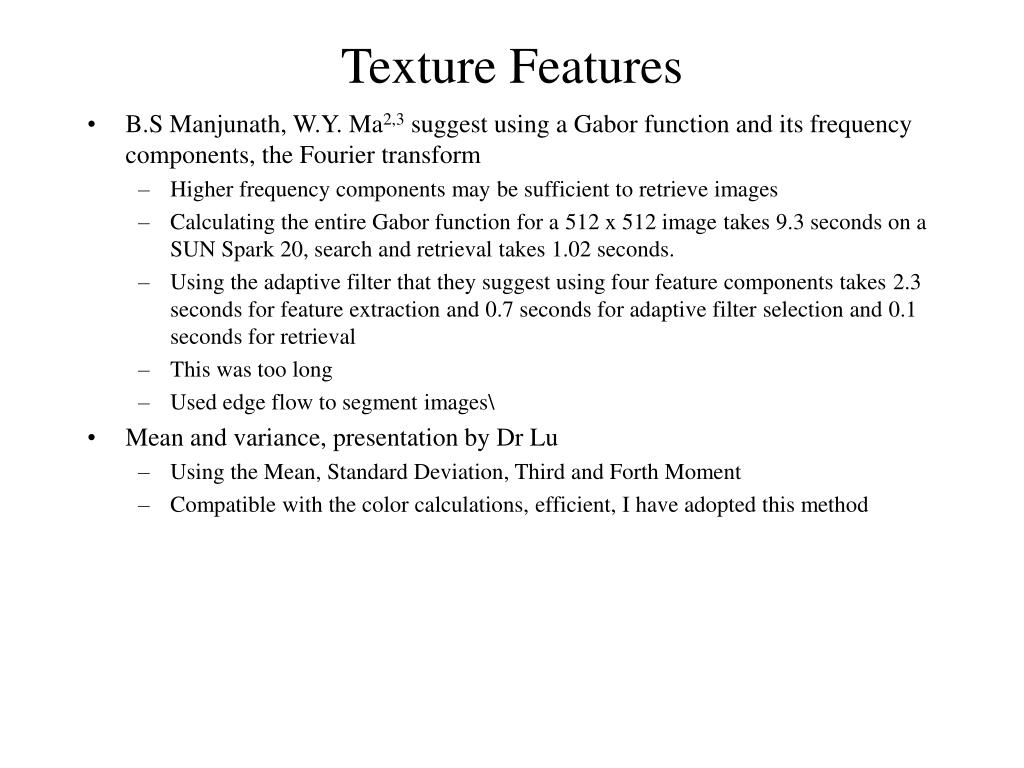 Texture Features

• B.S Manjunath, W.Y. Ma$^{2,3}$ suggest using a Gabor function and its frequency components, the Fourier transform
 – Higher frequency components may be sufficient to retrieve images
 – Calculating the entire Gabor function for a 512 x 512 image takes 9.3 seconds on a SUN Spark 20, search and retrieval takes 1.02 seconds.
 – Using the adaptive filter that they suggest using four feature components takes 2.3 seconds for feature extraction and 0.7 seconds for adaptive filter selection and 0.1 seconds for retrieval
 – This was too long
 – Used edge flow to segment images\
• Mean and variance, presentation by Dr Lu
 – Using the Mean, Standard Deviation, Third and Forth Moment
 – Compatible with the color calculations, efficient, I have adopted this method